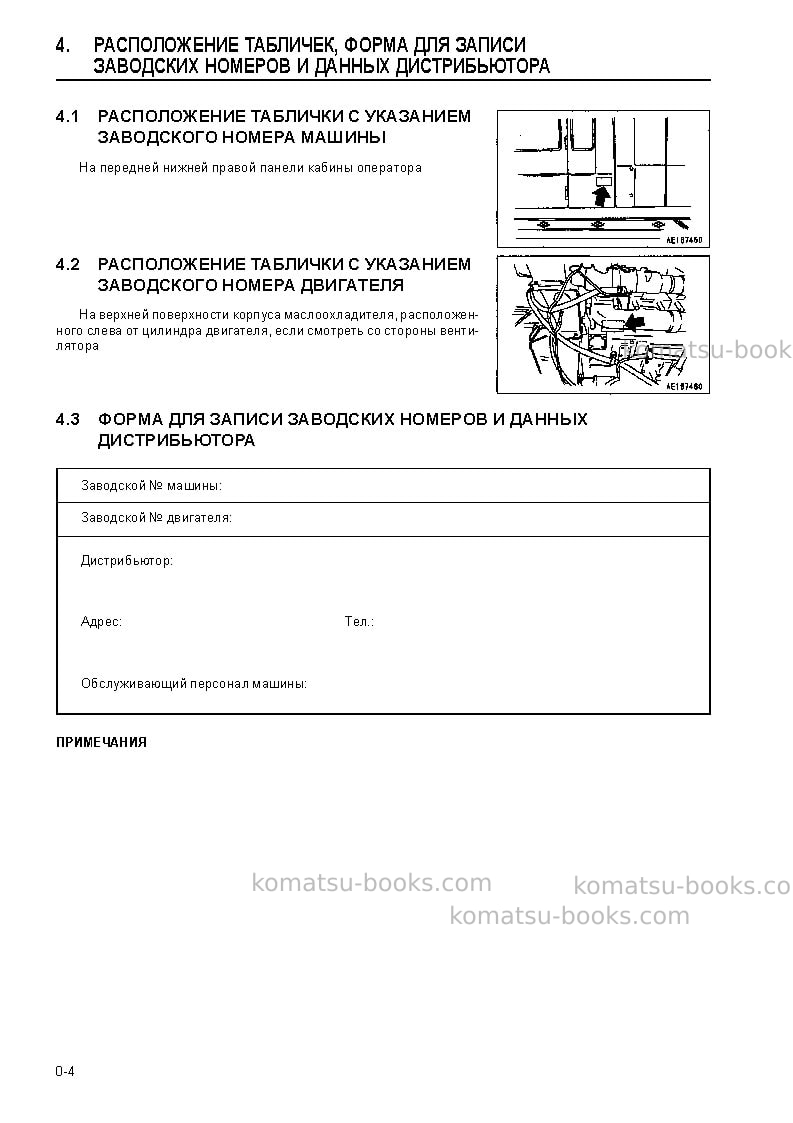 4. РАСПОЛОЖЕНИЕ ТАБЛИЧЕК, ФОРМА ДЛЯ ЗАПИСИ ЗАВОДСКИХ НОМЕРОВ И ДАННЫХ ДИСТРИБЬЮТОРА

4.1 РАСПОЛОЖЕНИЕ ТАБЛИЧКИ С УКАЗАНИЕМ ЗАВОДСКОГО НОМЕРА МАШИНЫ

На передней нижней правой панели кабины оператора

AE187450

4.2 РАСПОЛОЖЕНИЕ ТАБЛИЧКИ С УКАЗАНИЕМ ЗАВОДСКОГО НОМЕРА ДВИГАТЕЛЯ

На верхней поверхности корпуса маслоохладителя, расположенного слева от цилиндра двигателя, если смотреть со стороны вентилятора

AE187460

4.3 ФОРМА ДЛЯ ЗАПИСИ ЗАВОДСКИХ НОМЕРОВ И ДАННЫХ ДИСТРИБЬЮТОРА

Заводской № машины:

Заводской № двигателя:

Дистрибьютор:

Адрес: Тел.:

Обслуживающий персонал машины:

ПРИМЕЧАНИЯ

0-4

komatsu-books.com